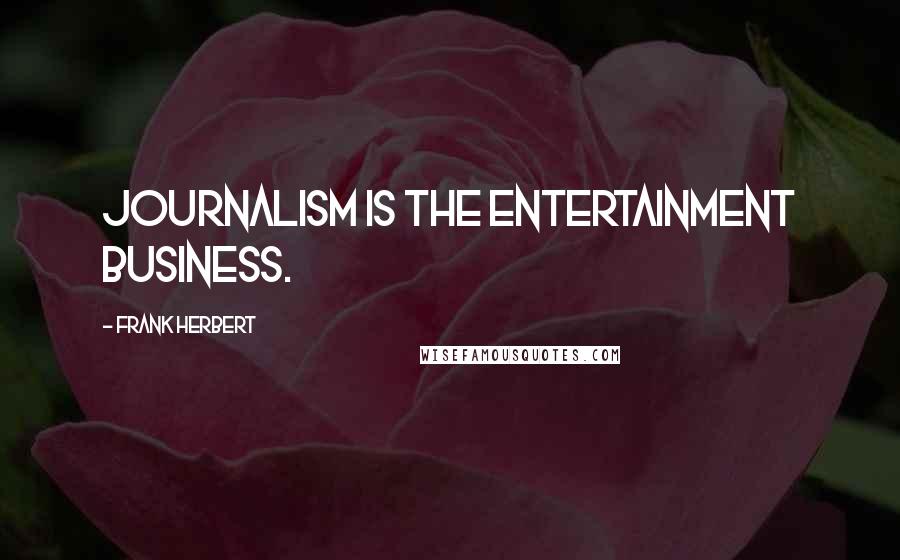 JOURNALISM IS THE ENTERTAINMENT BUSINESS.

- FRANK HERBERT

WISEFAMOUSQUOTES.COM